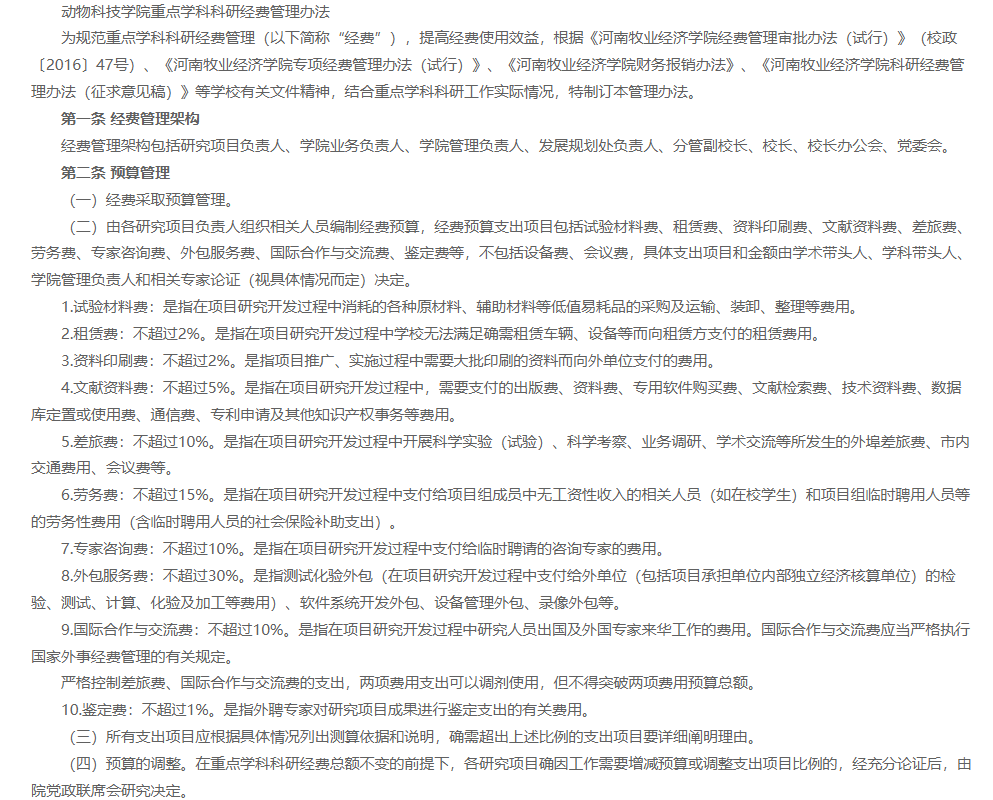 动物科技学院重点学科科研经费管理办法

为规范重点学科科研经费管理（以下简称“经费”），提高经费使用效益，根据《河南牧业经济学院经费管理审批办法（试行）》（校政〔2016〕47号）、《河南牧业经济学院专项经费管理办法（试行）》、《河南牧业经济学院财务报销办法》、《河南牧业经济学院科研经费管理办法（征求意见稿）》等学校有关文件精神，结合重点学科科研工作实际情况，特制订本管理办法。

第一条 经费管理架构

经费管理架构包括研究项目负责人、学院业务负责人、学院管理负责人、发展规划处负责人、分管副校长、校长、校长办公会、党委会。

第二条 预算管理

（一）经费采取预算管理。

（二）由各研究项目负责人组织相关人员编制经费预算，经费预算支出项目包括试验材料费、租赁费、资料印刷费、文献资料费、差旅费、劳务费、专家咨询费、外包服务费、国际合作与交流费、鉴定费等，不包括设备费、会议费，具体支出项目和金额由学术带头人、学科带头人、学院管理负责人和相关专家论证（视具体情况而定）决定。

1.试验材料费：是指在项目研究开发过程中消耗的各种原材料、辅助材料等低值易耗品的采购及运输、装卸、整理等费用。

2.租赁费：不超过2%。是指在项目研究开发过程中学校无法满足确需租赁车辆、设备等而向租赁方支付的租赁费用。

3.资料印刷费：不超过2%。是指项目推广、实施过程中需要大批印刷的资料而向外单位支付的费用。

4.文献资料费：不超过5%。是指在项目研究开发过程中，需要支付的出版费、资料费、专用软件购买费、文献检索费、技术资料费、数据库定置或使用费、通信费、专利申请及其他知识产权事务等费用。

5.差旅费：不超过10%。是指在项目研究开发过程中开展科学实验（试验）、科学考察、业务调研、学术交流等所发生的外埠差旅费、市内交通费用、会议费等。

6.劳务费：不超过15%。是指在项目研究开发过程中支付给项目组成员中无工资性收入的相关人员（如在校学生）和项目组临时聘用人员等的劳务性费用（含临时聘用人员的社会保险补助支出）。

7.专家咨询费：不超过10%。是指在项目研究开发过程中支付给临时聘请的咨询专家的费用。

8.外包服务费：不超过30%。是指测试化验外包（在项目研究开发过程中支付给外单位（包括项目承担单位内部独立经济核算单位）的检验、测试、计算、化验及加工等费用）、软件系统开发外包、设备管理外包、录像外包等。

9.国际合作与交流费：不超过10%。是指在项目研究开发过程中研究人员出国及外国专家来华工作的费用。国际合作与交流费应当严格执行国家外事经费管理的有关规定。

严格控制差旅费、国际合作与交流费的支出，两项费用支出可以调剂使用，但不得突破两项费用预算总额。

10.鉴定费：不超过1%。是指外聘专家对研究项目成果进行鉴定支出的有关费用。

（三）所有支出项目应根据具体情况列出测算依据和说明，确需超出上述比例的支出项目要详细阐明理由。

（四）预算的调整。在重点学科科研经费总额不变的前提下，各研究项目确因工作需要增减预算或调整支出项目比例的，经充分论证后，由院党政联席会研究决定。